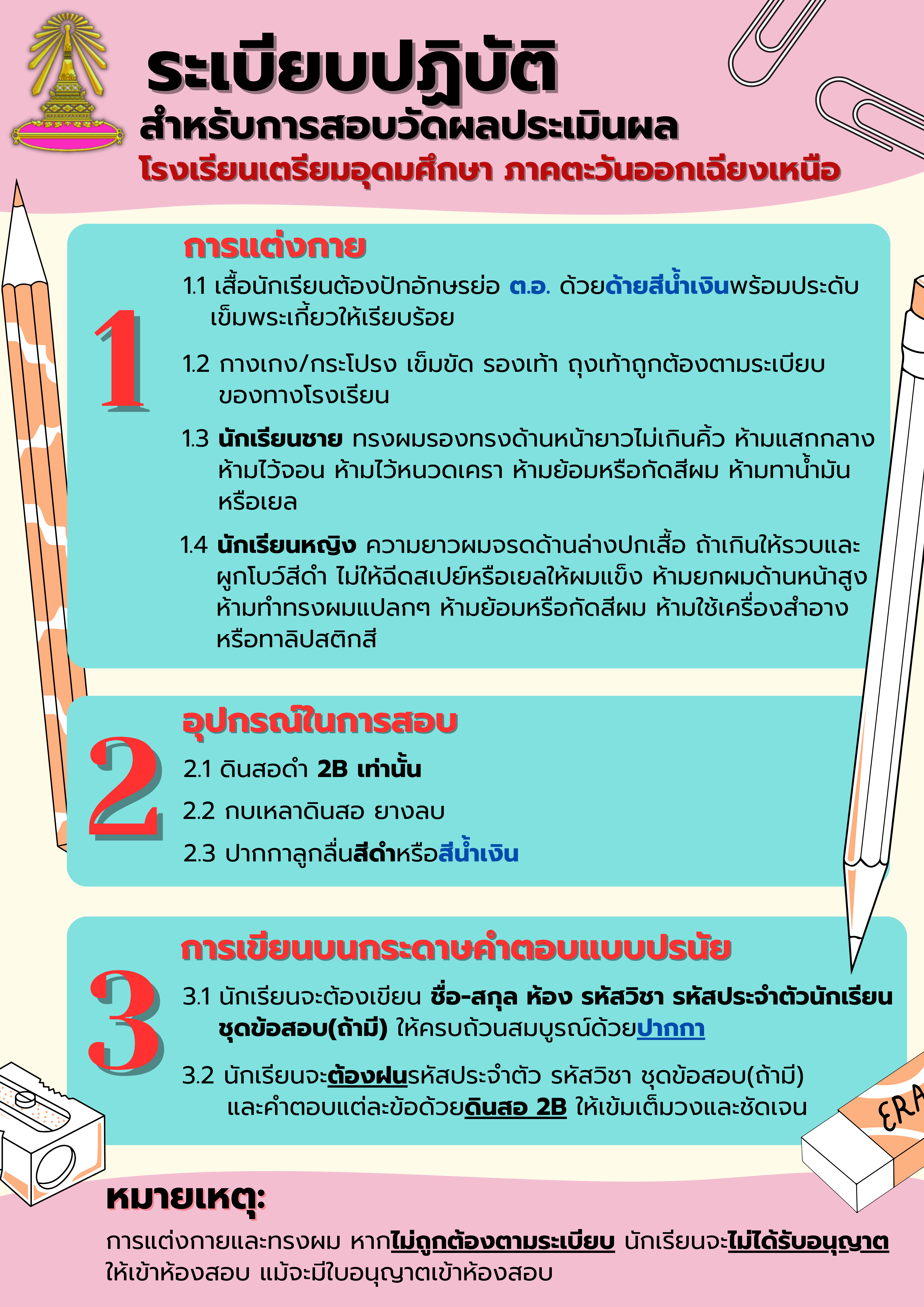 ระเบียบปฏิบัติ
สำหรับการสอบวัดผลประเมินผล
โรงเรียนเตรียมอุดมศึกษา ภาคตะวันออกเฉียงเหนือ

1
การแต่งกาย
1.1 เสื้อนักเรียนต้องปักอักษรย่อ ต.อ. ด้วยด้ายสีน้ำเงินพร้อมประดับเข็มพระเกี้ยวให้เรียบร้อย

1.2 กางเกง/กระโปรง เข็มขัด รองเท้า ถุงเท้าถูกต้องตามระเบียบของทางโรงเรียน

1.3 นักเรียนชาย ทรงผมรองทรงด้านหน้ายาวไม่เกินคิ้ว ห้ามแสกกลาง ห้ามไว้จอน ห้ามไว้หนวดเครา ห้ามย้อมหรือกัดสีผม ห้ามทาน้ำมันหรือเยล

1.4 นักเรียนหญิง ความยาวผมจรดด้านล่างปกเสื้อ ถ้าเกินให้รวบและผูกโบว์สีดำ ไม่ให้ฉีดสเปย์หรือเยลให้ผมแข็ง ห้ามยกผมด้านหน้าสูง ห้ามทำทรงผมแปลกๆ ห้ามย้อมหรือกัดสีผม ห้ามใช้เครื่องสำอางหรือทาลิปสติกสี

2
อุปกรณ์ในการสอบ
2.1 ดินสอดำ 2B เท่านั้น

2.2 กบเหลาดินสอ ยางลบ

2.3 ปากกาลูกลื่นสีดำหรือสีน้ำเงิน

3
การเขียนบนกระดาษคำตอบแบบปรนัย
3.1 นักเรียนจะต้องเขียน ชื่อ-สกุล ห้อง รหัสวิชา รหัสประจำตัวนักเรียน ชุดข้อสอบ(ถ้ามี) ให้ครบถ้วนสมบูรณ์ด้วยปากกา

3.2 นักเรียนจะต้องฝนรหัสประจำตัว รหัสวิชา ชุดข้อสอบ(ถ้ามี) และคำตอบแต่ละข้อด้วยดินสอ 2B ให้เข้มเต็มวงและชัดเจน

ERA

หมายเหตุ:
การแต่งกายและทรงผม หากไม่ถูกต้องตามระเบียบ นักเรียนจะไม่ได้รับอนุญาตให้เข้าห้องสอบ แม้จะมีใบอนุญาตเข้าห้องสอบ